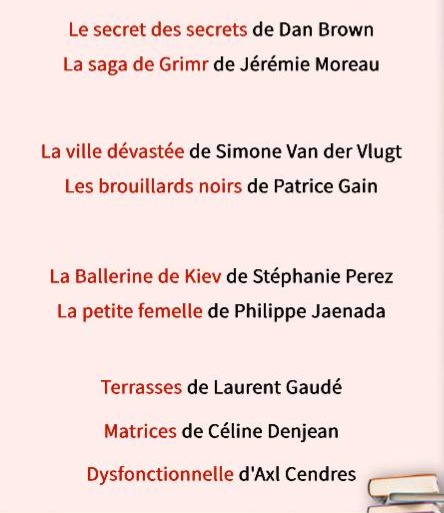 Le secret des secrets de Dan Brown
La saga de Grimr de Jérémie Moreau

La ville dévastée de Simone Van der Vlugt
Les brouillards noirs de Patrice Gain

La Ballerine de Kiev de Stéphanie Perez
La petite femelle de Philippe Jaenada

Terrasses de Laurent Gaudé

Matrices de Céline Denjean

Dysfonctionnelle d'Axl Cendres